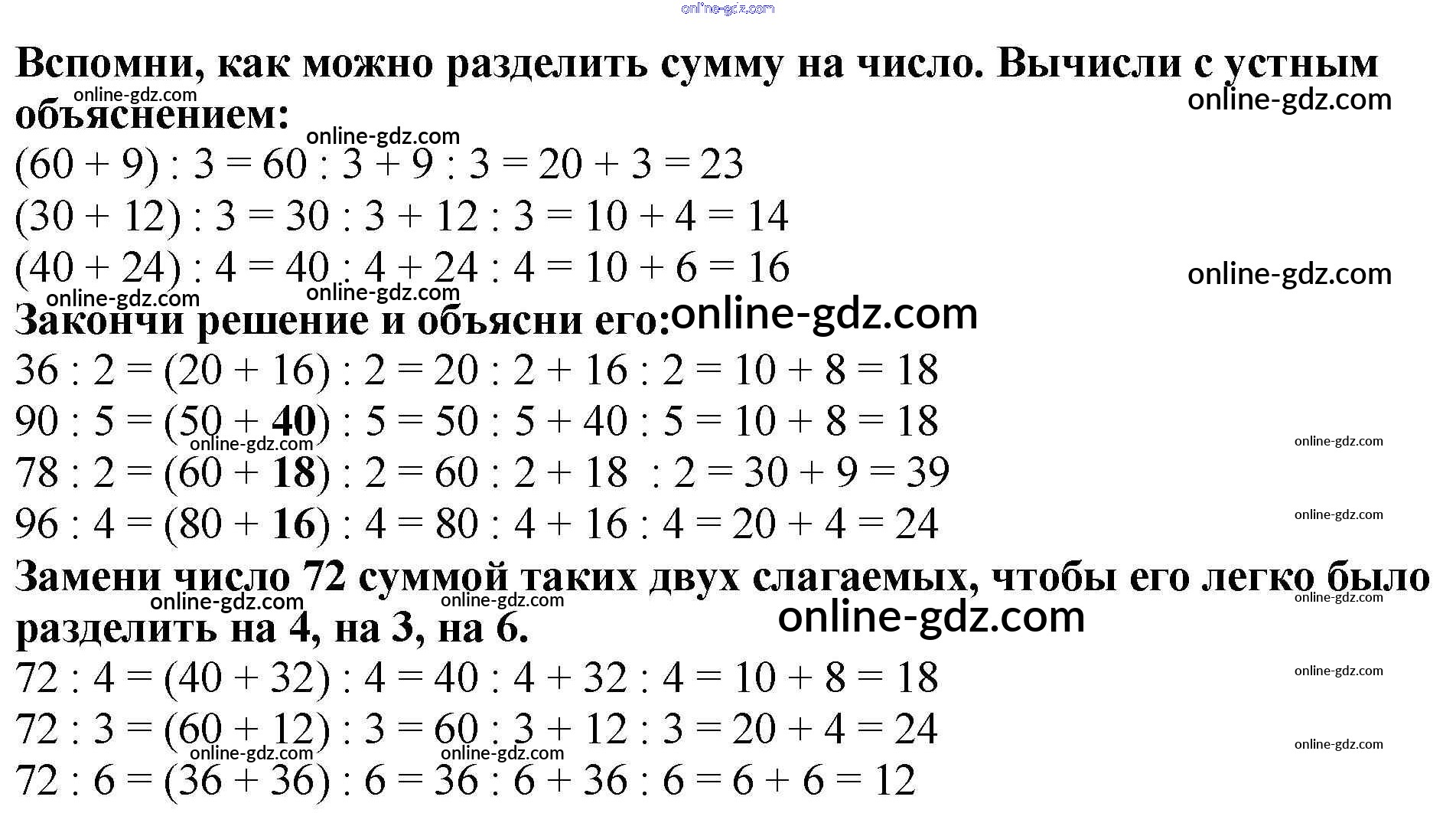 Вспомни, как можно разделить сумму на число. Вычисли с устным объяснением:

$(60 + 9) : 3 = 60 : 3 + 9 : 3 = 20 + 3 = 23$

$(30 + 12) : 3 = 30 : 3 + 12 : 3 = 10 + 4 = 14$

$(40 + 24) : 4 = 40 : 4 + 24 : 4 = 10 + 6 = 16$

Закончи решение и объясни его:

$36 : 2 = (20 + 16) : 2 = 20 : 2 + 16 : 2 = 10 + 8 = 18$

$90 : 5 = (50 + 40) : 5 = 50 : 5 + 40 : 5 = 10 + 8 = 18$

$78 : 2 = (60 + 18) : 2 = 60 : 2 + 18 : 2 = 30 + 9 = 39$

$96 : 4 = (80 + 16) : 4 = 80 : 4 + 16 : 4 = 20 + 4 = 24$

Замени число 72 суммой таких двух слагаемых, чтобы его легко было разделить на 4, на 3, на 6.

$72 : 4 = (40 + 32) : 4 = 40 : 4 + 32 : 4 = 10 + 8 = 18$

$72 : 3 = (60 + 12) : 3 = 60 : 3 + 12 : 3 = 20 + 4 = 24$

$72 : 6 = (36 + 36) : 6 = 36 : 6 + 36 : 6 = 6 + 6 = 12$

online-gdz.com